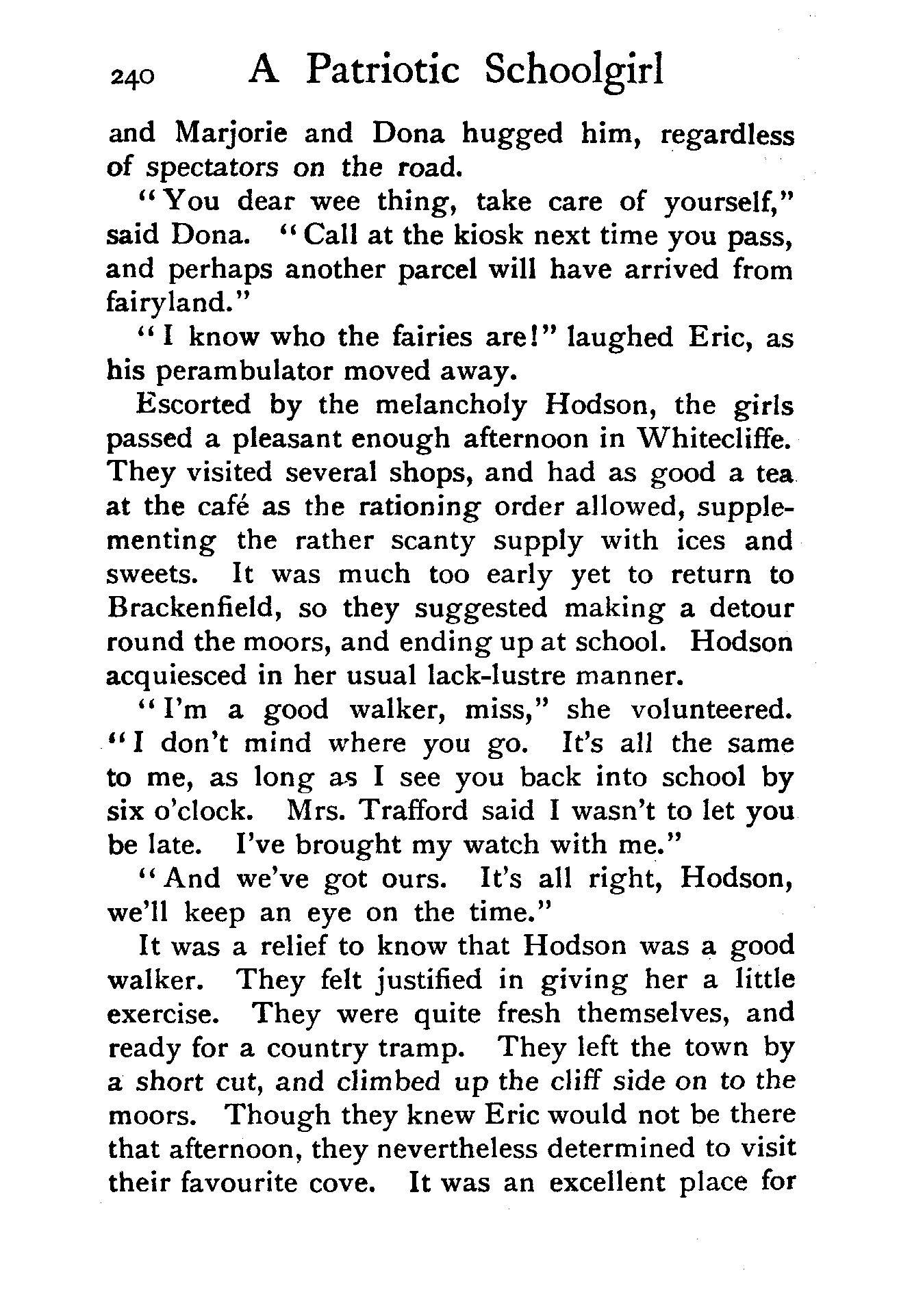 240 A Patriotic Schoolgirl

and Marjorie and Dona hugged him, regardless of spectators on the road.

"You dear wee thing, take care of yourself," said Dona. "Call at the kiosk next time you pass, and perhaps another parcel will have arrived from fairyland."

"I know who the fairies are!" laughed Eric, as his perambulator moved away.

Escorted by the melancholy Hodson, the girls passed a pleasant enough afternoon in Whitecliffe. They visited several shops, and had as good a tea at the café as the rationing order allowed, supplementing the rather scanty supply with ices and sweets. It was much too early yet to return to Brackenfield, so they suggested making a detour round the moors, and ending up at school. Hodson acquiesced in her usual lack-lustre manner.

"I'm a good walker, miss," she volunteered. "I don't mind where you go. It's all the same to me, as long as I see you back into school by six o'clock. Mrs. Trafford said I wasn't to let you be late. I've brought my watch with me."

"And we've got ours. It's all right, Hodson, we'll keep an eye on the time."

It was a relief to know that Hodson was a good walker. They felt justified in giving her a little exercise. They were quite fresh themselves, and ready for a country tramp. They left the town by a short cut, and climbed up the cliff side on to the moors. Though they knew Eric would not be there that afternoon, they nevertheless determined to visit their favourite cove. It was an excellent place for